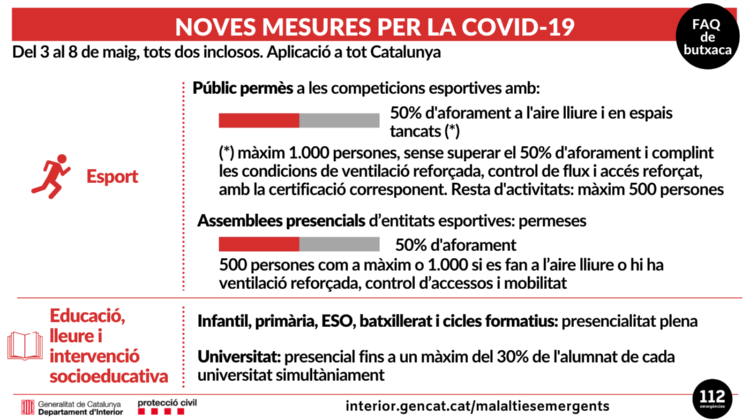 NOVES MESURES PER LA COVID-19

FAQ de butxaca

Del 3 al 8 de maig, tots dos inclosos. Aplicació a tot Catalunya

Esport

Públic permès a les competicions esportives amb:

50% d'aforament a l'aire lliure i en espais tancats (*)

(*) màxim 1.000 persones, sense superar el 50% d'aforament i complint les condicions de ventilació reforçada, control de flux i accés reforçat, amb la certificació corresponent. Resta d'activitats: màxim 500 persones

Assemblees presencials d'entitats esportives: permeses

50% d'aforament

500 persones com a màxim o 1.000 si es fan a l'aire lliure o hi ha ventilació reforçada, control d'accessos i mobilitat

Educació, lleure i intervenció socioeducativa

Infantil, primària, ESO, batxillerat i cicles formatius: presencialitat plena

Universitat: presencial fins a un màxim del 30% de l'alumnat de cada universitat simultàniament

Generalitat de Catalunya Departament d'Interior

protecció civil

interior.gencat.cat/malaltiesemergents

112 emergències